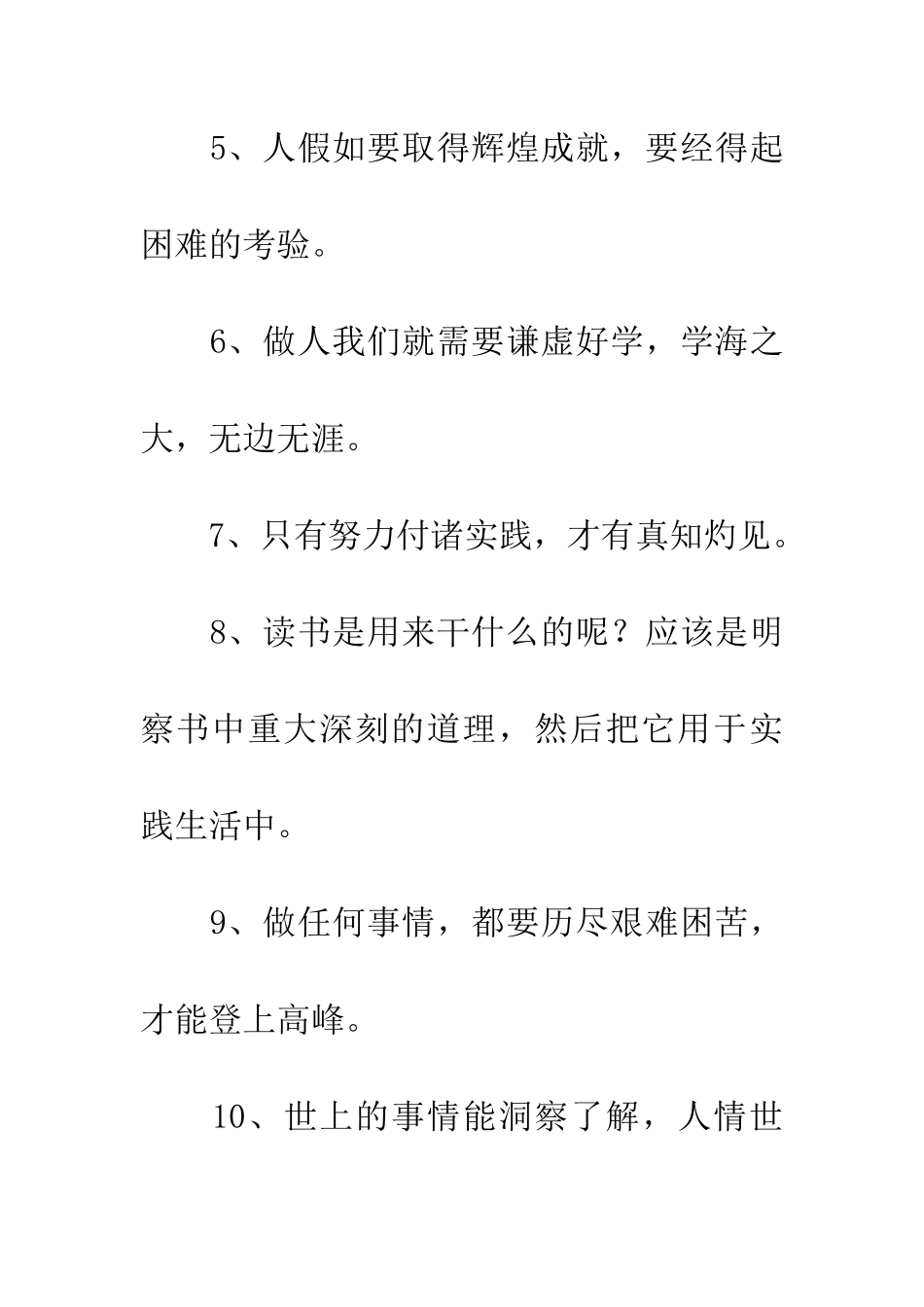 5、人假如要取得辉煌成就，要经得起困难的考验。

6、做人我们就需要谦虚好学，学海之大，无边无涯。

7、只有努力付诸实践，才有真知灼见。

8、读书是用来干什么的呢？应该是明察书中重大深刻的道理，然后把它用于实践生活中。

9、做任何事情，都要历尽艰难困苦，才能登上高峰。

10、世上的事情能洞察了解，人情世